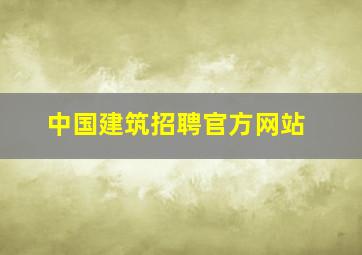 中国建筑招聘官方网站